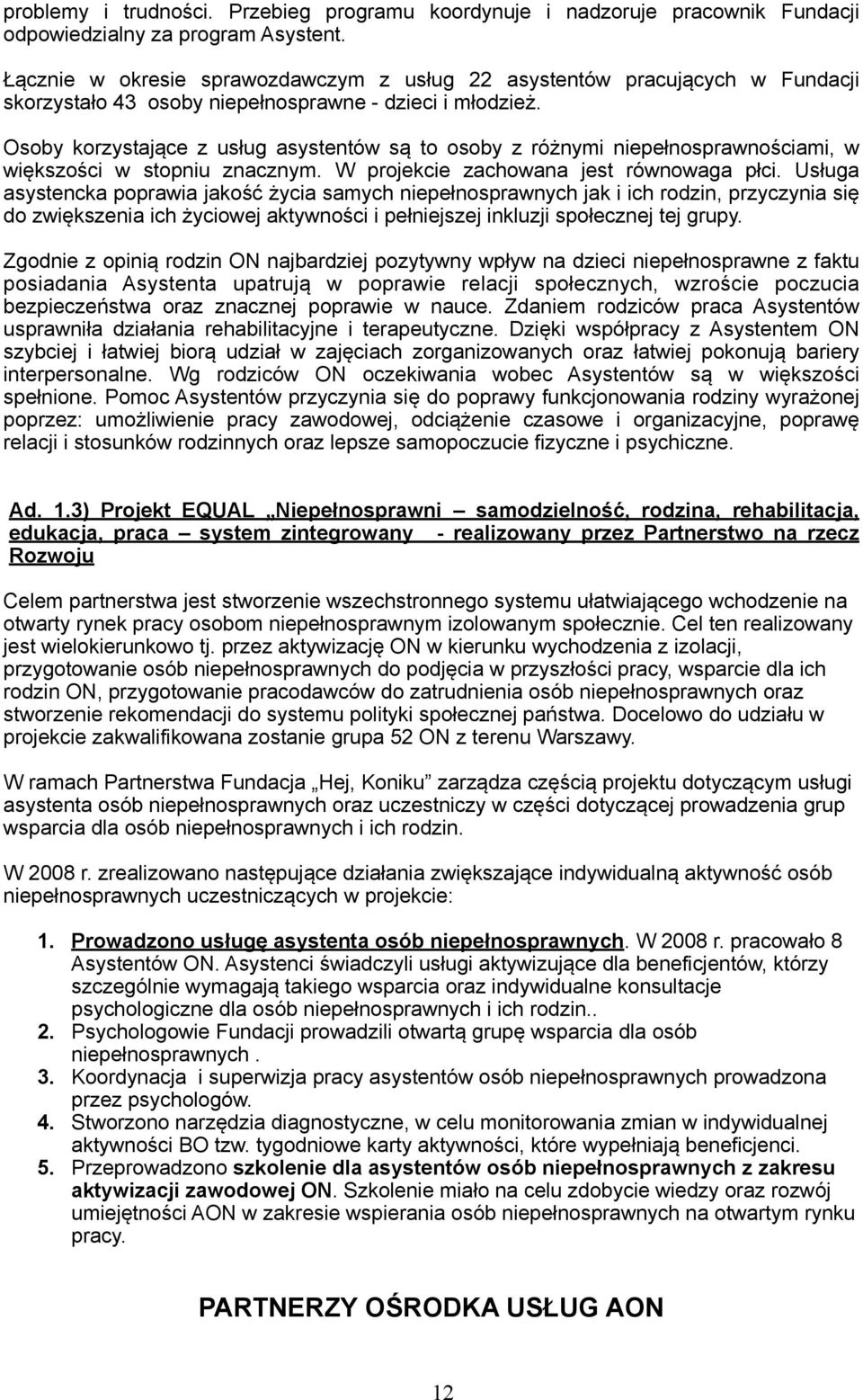 problemy i trudności. Przebieg programu koordynuje i nadzoruje pracownik Fundacji odpowiedzialny za program Asystent.

Łącznie w okresie sprawozdawczym z usług 22 asystentów pracujących w Fundacji skorzystało 43 osoby niepełnosprawne - dzieci i młodzież.

Osoby korzystające z usług asystentów są to osoby z różnymi niepełnosprawnościami, w większości w stopniu znacznym. W projekcie zachowana jest równowaga płci. Usługa asystencka poprawia jakość życia samych niepełnosprawnych jak i ich rodzin, przyczynia się do zwiększenia ich życiowej aktywności i pełniejszej inkluzji społecznej tej grupy.

Zgodnie z opinią rodzin ON najbardziej pozytywny wpływ na dzieci niepełnosprawne z faktu posiadania Asystenta upatrują w poprawie relacji społecznych, wzroście poczucia bezpieczeństwa oraz znacznej poprawie w nauce. Zdaniem rodziców praca Asystentów usprawniła działania rehabilitacyjne i terapeutyczne. Dzięki współpracy z Asystentem ON szybciej i łatwiej biorą udział w zajęciach zorganizowanych oraz łatwiej pokonują bariery interpersonalne. Wg rodziców ON oczekiwania wobec Asystentów są w większości spełnione. Pomoc Asystentów przyczynia się do poprawy funkcjonowania rodziny wyrażonej poprzez: umożliwienie pracy zawodowej, odciążenie czasowe i organizacyjne, poprawę relacji i stosunków rodzinnych oraz lepsze samopoczucie fizyczne i psychiczne.

Ad. 1.3) Projekt EQUAL „Niepełnosprawni – samodzielność, rodzina, rehabilitacja, edukacja, praca – system zintegrowany - realizowany przez Partnerstwo na rzecz Rozwoju

Celem partnerstwa jest stworzenie wszechstronnego systemu ułatwiającego wchodzenie na otwarty rynek pracy osobom niepełnosprawnym izolowanym społecznie. Cel ten realizowany jest wielokierunkowo tj. przez aktywizację ON w kierunku wychodzenia z izolacji, przygotowanie osób niepełnosprawnych do podjęcia w przyszłości pracy, wsparcie dla ich rodzin ON, przygotowanie pracodawców do zatrudnienia osób niepełnosprawnych oraz stworzenie rekomendacji do systemu polityki społecznej państwa. Docelowo do udziału w projekcie zakwalifikowana zostanie grupa 52 ON z terenu Warszawy.

W ramach Partnerstwa Fundacja „Hej, Koniku” zarządza częścią projektu dotyczącym usługi asystenta osób niepełnosprawnych oraz uczestniczy w części dotyczącej prowadzenia grup wsparcia dla osób niepełnosprawnych i ich rodzin.

W 2008 r. zrealizowano następujące działania zwiększające indywidualną aktywność osób niepełnosprawnych uczestniczących w projekcie:

1. Prowadzono usługę asystenta osób niepełnosprawnych. W 2008 r. pracowało 8 Asystentów ON. Asystenci świadczyli usługi aktywizujące dla beneficjentów, którzy szczególnie wymagają takiego wsparcia oraz indywidualne konsultacje psychologiczne dla osób niepełnosprawnych i ich rodzin..
2. Psychologowie Fundacji prowadzili otwartą grupę wsparcia dla osób niepełnosprawnych .
3. Koordynacja i superwizja pracy asystentów osób niepełnosprawnych prowadzona przez psychologów.
4. Stworzono narzędzia diagnostyczne, w celu monitorowania zmian w indywidualnej aktywności BO tzw. tygodniowe karty aktywności, które wypełniają beneficjenci.
5. Przeprowadzono szkolenie dla asystentów osób niepełnosprawnych z zakresu aktywizacji zawodowej ON. Szkolenie miało na celu zdobycie wiedzy oraz rozwój umiejętności AON w zakresie wspierania osób niepełnosprawnych na otwartym rynku pracy.

PARTNERZY OŚRODKA USŁUG AON

12